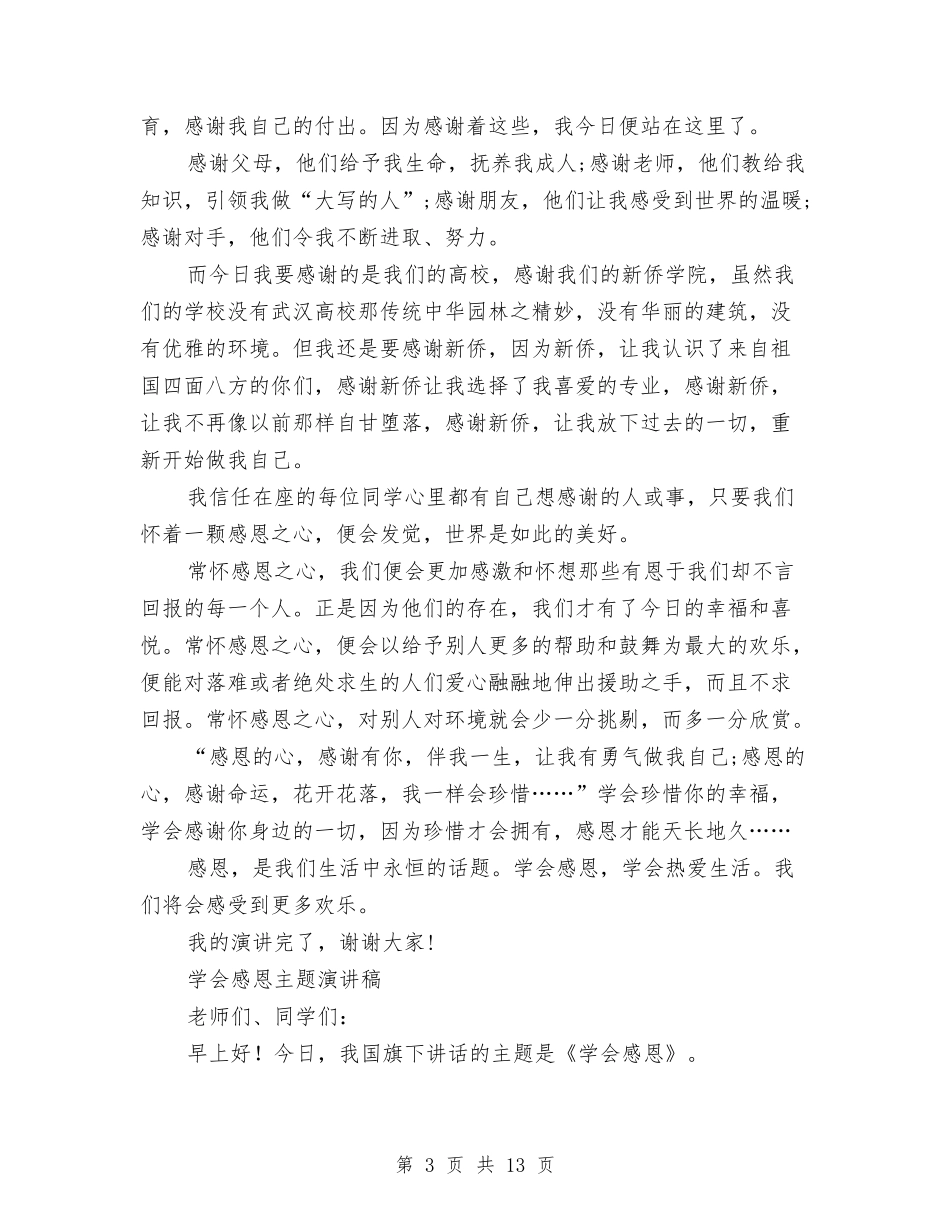 育，感谢我自己的付出。因为感谢着这些，我今日便站在这里了。

感谢父母，他们给予我生命，抚养我成人;感谢老师，他们教给我知识，引领我做“大写的人”;感谢朋友，他们让我感受到世界的温暖;感谢对手，他们令我不断进取、努力。

而今日我要感谢的是我们的高校，感谢我们的新侨学院，虽然我们的学校没有武汉高校那传统中华园林之精妙，没有华丽的建筑，没有优雅的环境。但我还是要感谢新侨，因为新侨，让我认识了来自祖国四面八方的你们，感谢新侨让我选择了我喜爱的专业，感谢新侨，让我不再像以前那样自甘堕落，感谢新侨，让我放下过去的一切，重新开始做我自己。

我信任在座的每位同学心里都有自己想感谢的人或事，只要我们怀着一颗感恩之心，便会发觉，世界是如此的美好。

常怀感恩之心，我们便会更加感激和怀想那些有恩于我们却不言回报的每一个人。正是因为他们的存在，我们才有了今日的幸福和喜悦。常怀感恩之心，便会以给予别人更多的帮助和鼓舞为最大的欢乐，便能对落难或者绝处求生的人们爱心融融地伸出援助之手，而且不求回报。常怀感恩之心，对别人对环境就会少一分挑剔，而多一分欣赏。

“感恩的心，感谢有你，伴我一生，让我有勇气做我自己;感恩的心，感谢命运，花开花落，我一样会珍惜……”学会珍惜你的幸福，学会感谢你身边的一切，因为珍惜才会拥有，感恩才能天长地久……

感恩，是我们生活中永恒的话题。学会感恩，学会热爱生活。我们将会感受到更多欢乐。

我的演讲完了，谢谢大家!

学会感恩主题演讲稿

老师们、同学们:

早上好！今日，我国旗下讲话的主题是《学会感恩》。

第 3 页 共 13 页